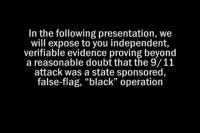 In the following presentation, we will expose to you independent, verifiable evidence proving beyond a reasonable doubt that the 9/11 attack was a state sponsored, false-flag, "black" operation